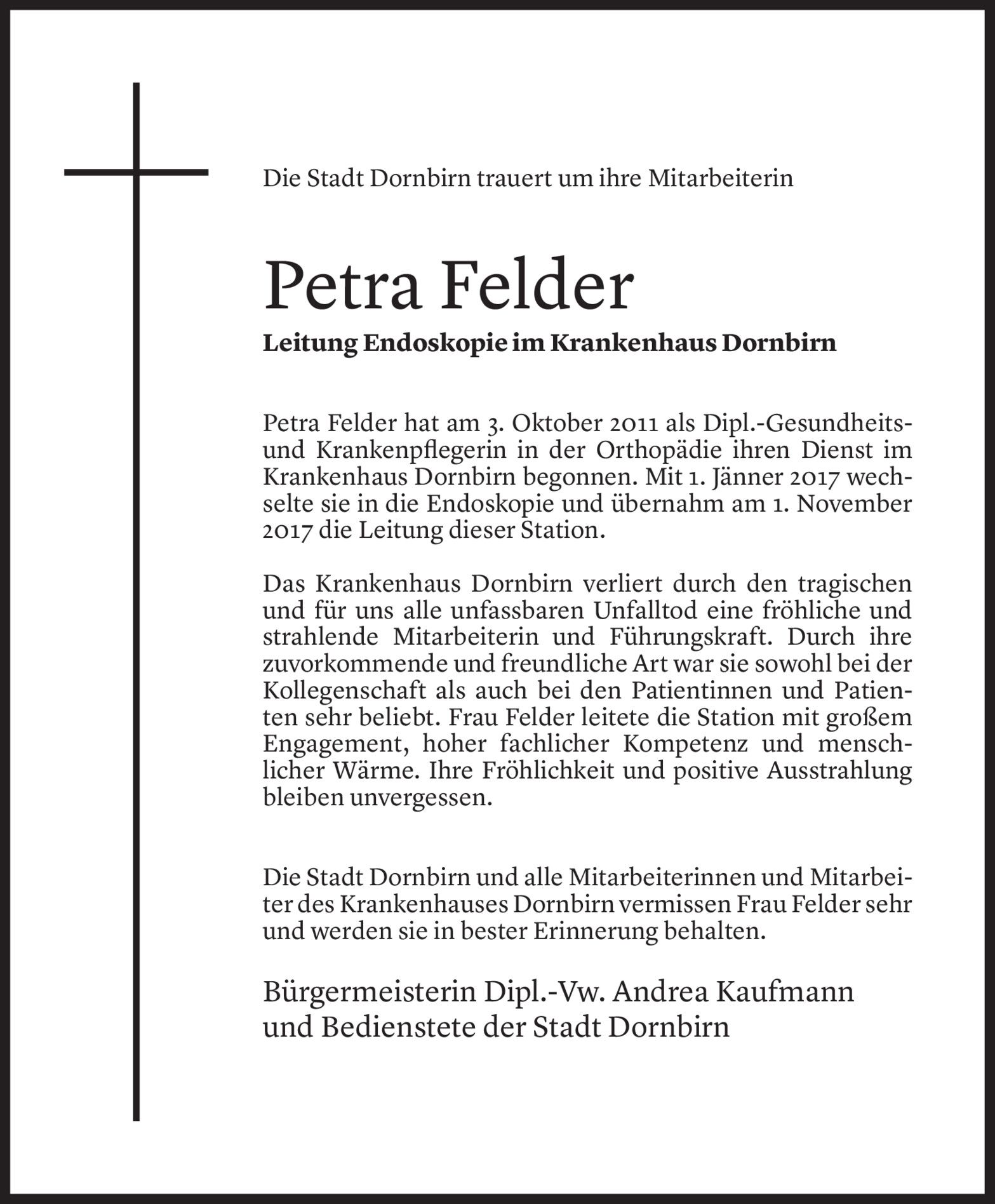 Die Stadt Dornbirn trauert um ihre Mitarbeiterin

Petra Felder

Leitung Endoskopie im Krankenhaus Dornbirn

Petra Felder hat am 3. Oktober 2011 als Dipl.-Gesundheits- und Krankenpflegerin in der Orthopädie ihren Dienst im Krankenhaus Dornbirn begonnen. Mit 1. Jänner 2017 wechselte sie in die Endoskopie und übernahm am 1. November 2017 die Leitung dieser Station.

Das Krankenhaus Dornbirn verliert durch den tragischen und für uns alle unfassbaren Unfalltod eine fröhliche und strahlende Mitarbeiterin und Führungskraft. Durch ihre zuvorkommende und freundliche Art war sie sowohl bei der Kollegenschaft als auch bei den Patientinnen und Patienten sehr beliebt. Frau Felder leitete die Station mit großem Engagement, hoher fachlicher Kompetenz und menschlicher Wärme. Ihre Fröhlichkeit und positive Ausstrahlung bleiben unvergessen.

Die Stadt Dornbirn und alle Mitarbeiterinnen und Mitarbeiter des Krankenhauses Dornbirn vermissen Frau Felder sehr und werden sie in bester Erinnerung behalten.

Bürgermeisterin Dipl.-Vw. Andrea Kaufmann
und Bedienstete der Stadt Dornbirn